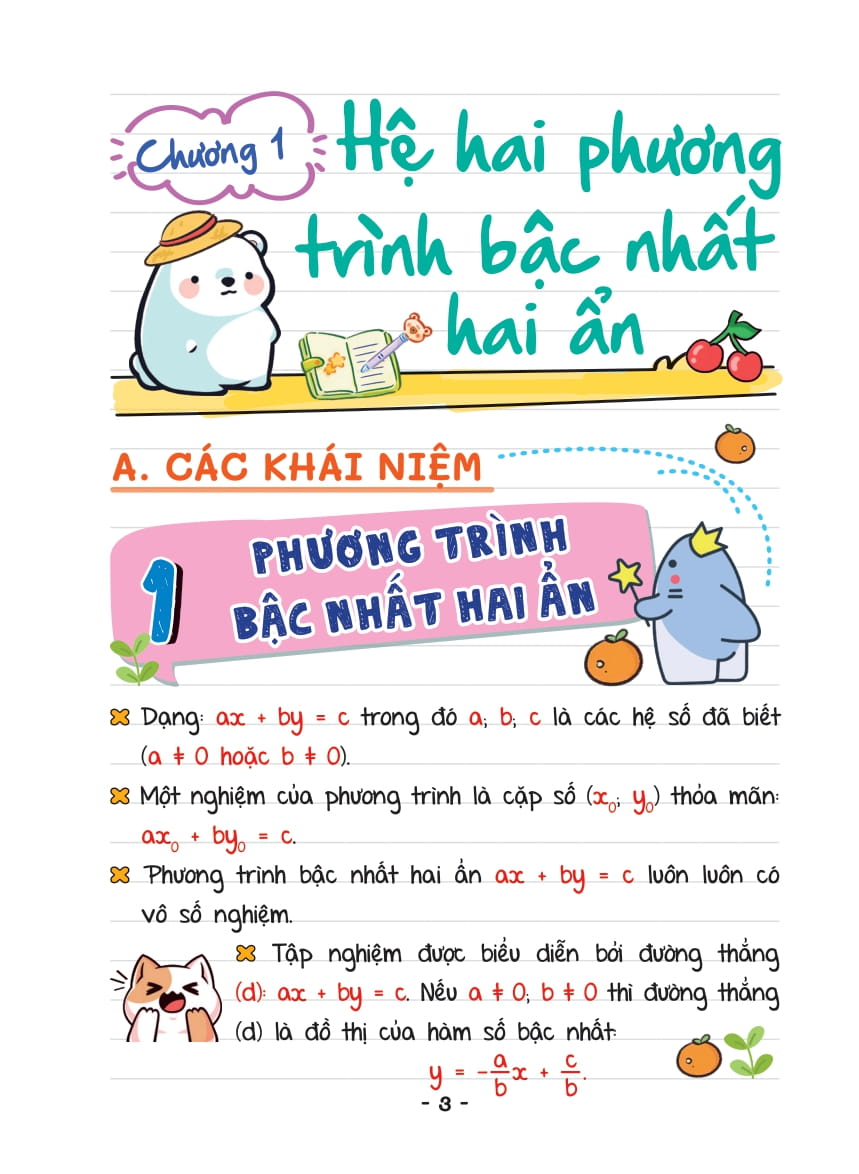 Chương 1 Hệ hai phương trình bậc nhất hai ẩn

A. CÁC KHÁI NIỆM

1 PHƯƠNG TRÌNH BẬC NHẤT HAI ẨN

Dạng: $ax + by = c$ trong đó $a$; $b$; $c$ là các hệ số đã biết ($a \neq 0$ hoặc $b \neq 0$).

Một nghiệm của phương trình là cặp số $(x_0; y_0)$ thỏa mãn: $ax_0 + by_0 = c$.

Phương trình bậc nhất hai ẩn $ax + by = c$ luôn luôn có vô số nghiệm.

Tập nghiệm được biểu diễn bởi đường thẳng (d): $ax + by = c$. Nếu $a \neq 0$; $b \neq 0$ thì đường thẳng (d) là đồ thị của hàm số bậc nhất: $y = -\frac{a}{b}x + \frac{c}{b}$.

- 3 -